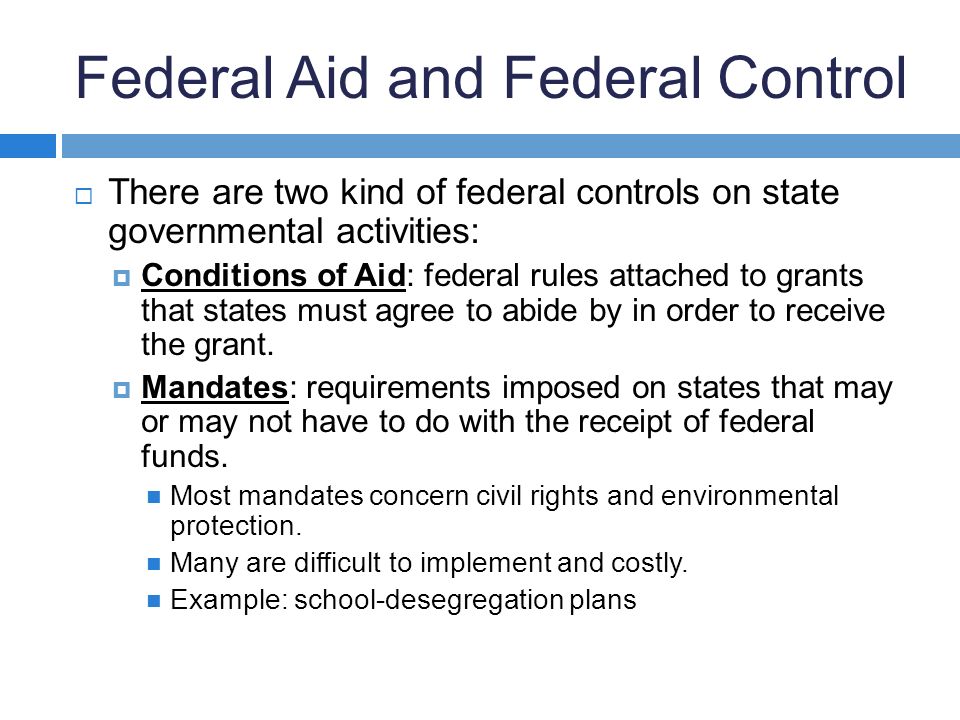 Federal Aid and Federal Control

There are two kind of federal controls on state governmental activities:

Conditions of Aid: federal rules attached to grants that states must agree to abide by in order to receive the grant.

Mandates: requirements imposed on states that may or may not have to do with the receipt of federal funds.

Most mandates concern civil rights and environmental protection.

Many are difficult to implement and costly.

Example: school-desegregation plans